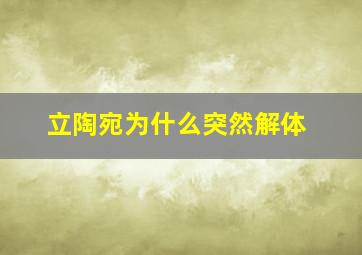 立陶宛为什么突然解体